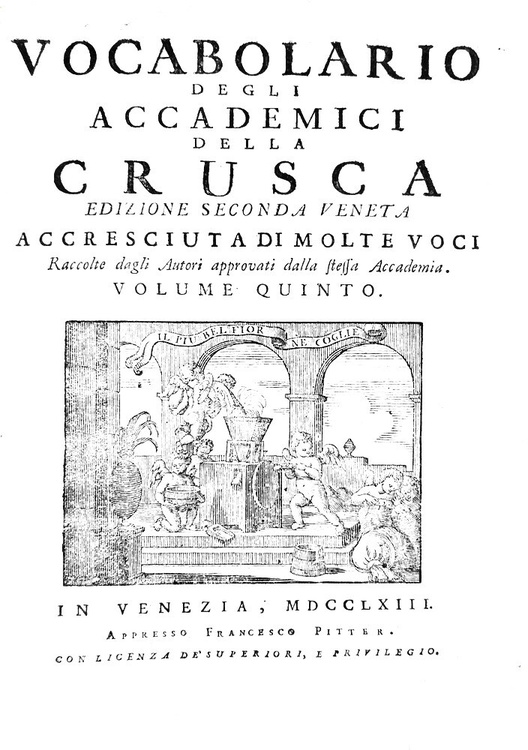 VOCABOLARIO
DEGLI
ACCADEMICI
DELLA
CRUSCA
EDIZIONE SECONDA VENETA
ACCRESCIUTA DI MOLTE VOCI
Raccolte dagli Autori approvati dalla stessa Accademia.
VOLUME QUINTO.

IL PIU BEL FIOR NE COGLIE

IN VENEZIA, MDCCLXIII.
APPRESSO FRANCESCO PITTER.
CON LICENZA DE' SUPERIORI, E PRIVILEGIO.